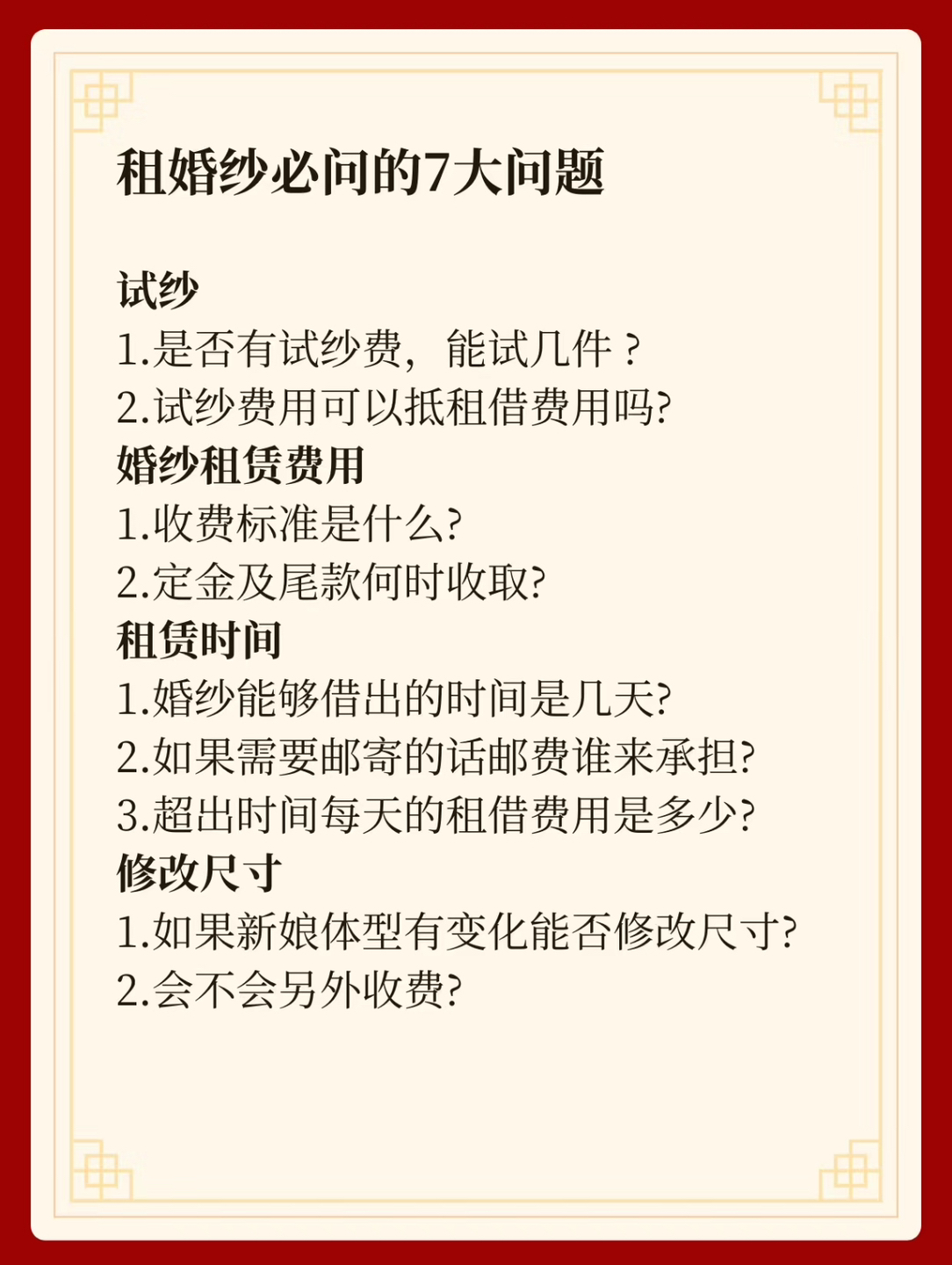 租婚纱必问的7大问题

试纱
1.是否有试纱费，能试几件？
2.试纱费用可以抵租借费用吗?
婚纱租赁费用
1.收费标准是什么?
2.定金及尾款何时收取?
租赁时间
1.婚纱能够借出的时间是几天?
2.如果需要邮寄的话邮费谁来承担?
3.超出时间每天的租借费用是多少?
修改尺寸
1.如果新娘体型有变化能否修改尺寸?
2.会不会另外收费?